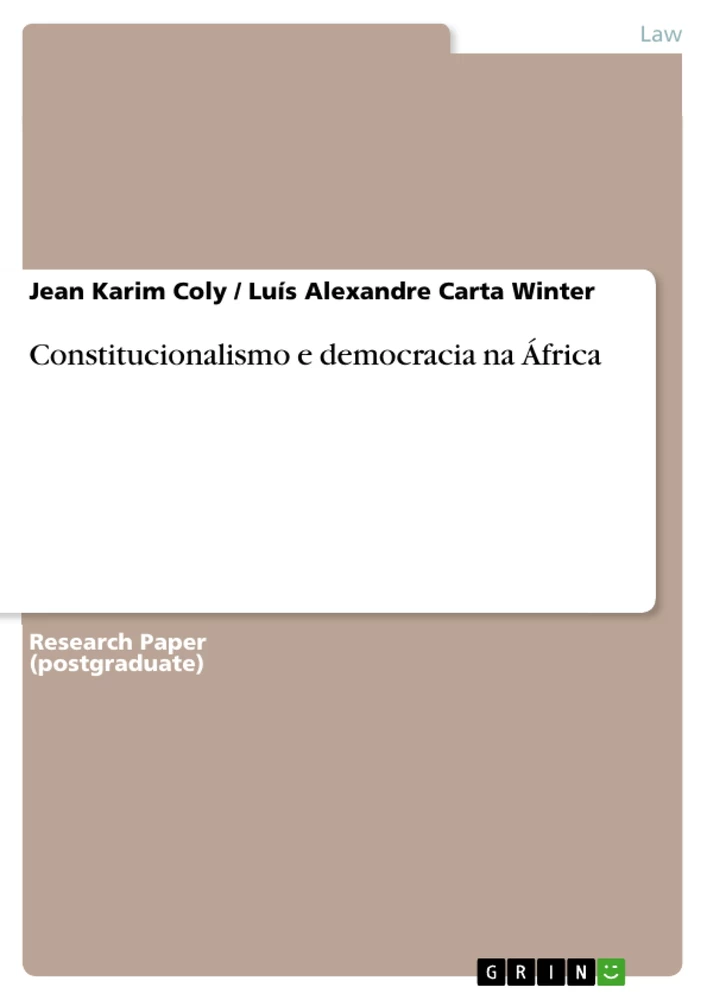 Law

Jean Karim Coly / Luís Alexandre Carta Winter

Constitucionalismo e democracia na África

Research Paper (postgraduate)

GRIN